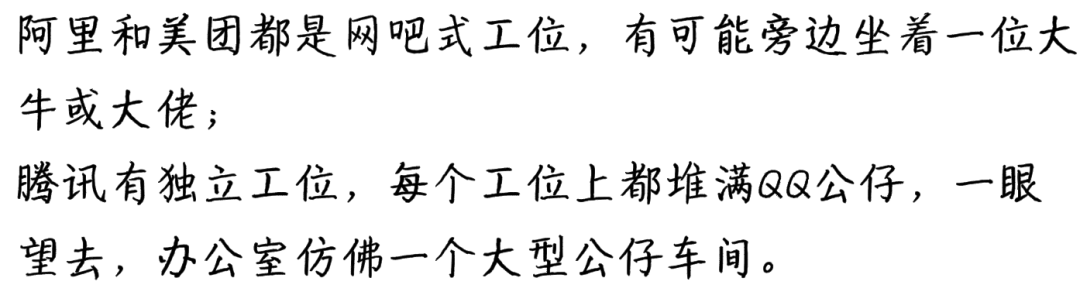 阿里和美团都是网吧式工位，有可能旁边坐着一位大牛或大佬；
腾讯有独立工位，每个工位上都堆满QQ公仔，一眼望去，办公室仿佛一个大型公仔车间。